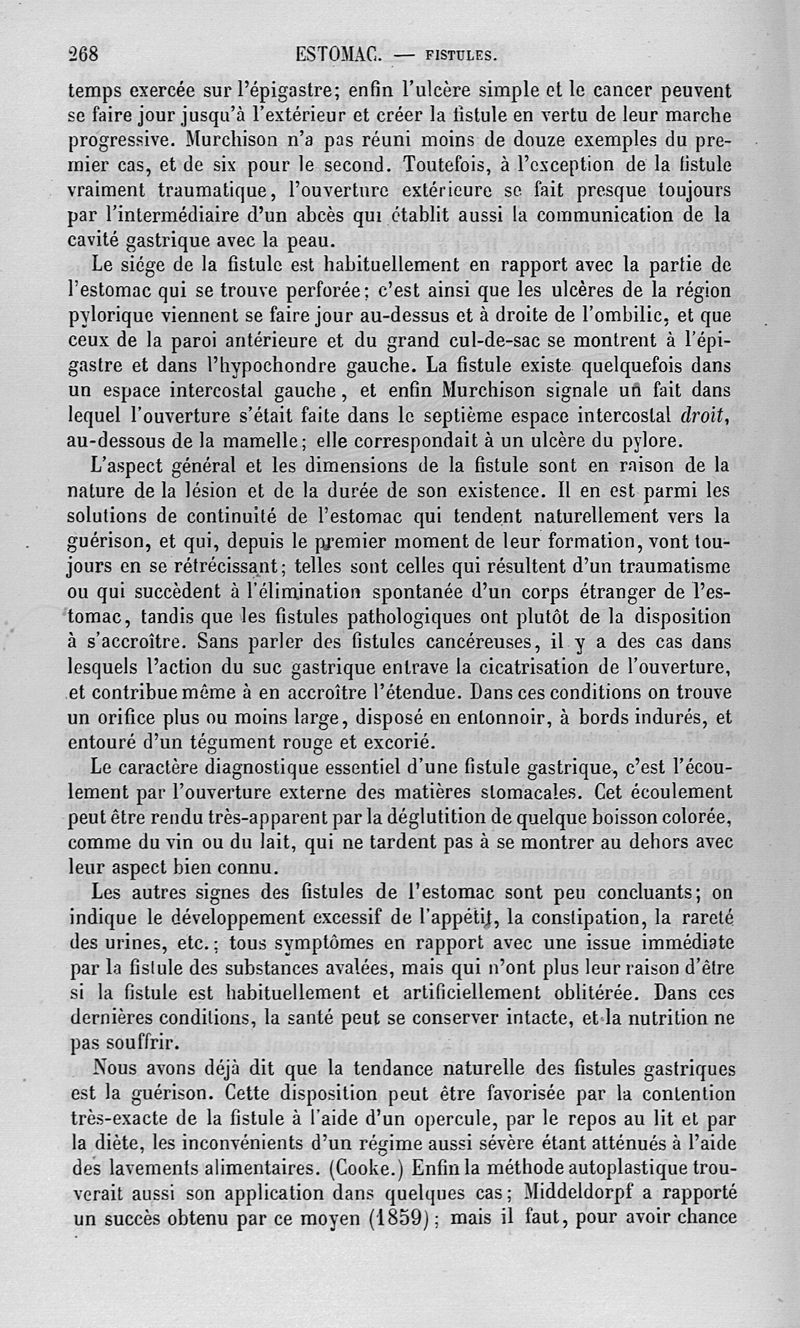 268 ESTOMAC. — FISTULES.

temps exercée sur l'épigastre; enfin l'ulcère simple et le cancer peuvent se faire jour jusqu'à l'extérieur et créer la fistule en vertu de leur marche progressive. Murchison n'a pas réuni moins de douze exemples du premier cas, et de six pour le second. Toutefois, à l'exception de la fistule vraiment traumatique, l'ouverture extérieure se fait presque toujours par l'intermédiaire d'un abcès qui établit aussi la communication de la cavité gastrique avec la peau.

Le siége de la fistule est habituellement en rapport avec la partie de l'estomac qui se trouve perforée; c'est ainsi que les ulcères de la région pylorique viennent se faire jour au-dessus et à droite de l'ombilic, et que ceux de la paroi antérieure et du grand cul-de-sac se montrent à l'épigastre et dans l'hypochondre gauche. La fistule existe quelquefois dans un espace intercostal gauche, et enfin Murchison signale un fait dans lequel l'ouverture s'était faite dans le septième espace intercostal droit, au-dessous de la mamelle; elle correspondait à un ulcère du pylore.

L'aspect général et les dimensions de la fistule sont en raison de la nature de la lésion et de la durée de son existence. Il en est parmi les solutions de continuité de l'estomac qui tendent naturellement vers la guérison, et qui, depuis le premier moment de leur formation, vont toujours en se rétrécissant; telles sont celles qui résultent d'un traumatisme ou qui succèdent à l'élimination spontanée d'un corps étranger de l'estomac, tandis que les fistules pathologiques ont plutôt de la disposition à s'accroître. Sans parler des fistules cancéreuses, il y a des cas dans lesquels l'action du suc gastrique entrave la cicatrisation de l'ouverture, et contribue même à en accroître l'étendue. Dans ces conditions on trouve un orifice plus ou moins large, disposé en entonnoir, à bords indurés, et entouré d'un tégument rouge et excorié.

Le caractère diagnostique essentiel d'une fistule gastrique, c'est l'écoulement par l'ouverture externe des matières stomacales. Cet écoulement peut être rendu très-apparent par la déglutition de quelque boisson colorée, comme du vin ou du lait, qui ne tardent pas à se montrer au dehors avec leur aspect bien connu.

Les autres signes des fistules de l'estomac sont peu concluants; on indique le développement excessif de l'appétit, la constipation, la rareté des urines, etc.; tous symptômes en rapport avec une issue immédiate par la fistule des substances avalées, mais qui n'ont plus leur raison d'être si la fistule est habituellement et artificiellement oblitérée. Dans ces dernières conditions, la santé peut se conserver intacte, et la nutrition ne pas souffrir.

Nous avons déjà dit que la tendance naturelle des fistules gastriques est la guérison. Cette disposition peut être favorisée par la contention très-exacte de la fistule à l'aide d'un opercule, par le repos au lit et par la diète, les inconvénients d'un régime aussi sévère étant atténués à l'aide des lavements alimentaires. (Cooke.) Enfin la méthode autoplastique trouverait aussi son application dans quelques cas; Middeldorpf a rapporté un succès obtenu par ce moyen (1859); mais il faut, pour avoir chance